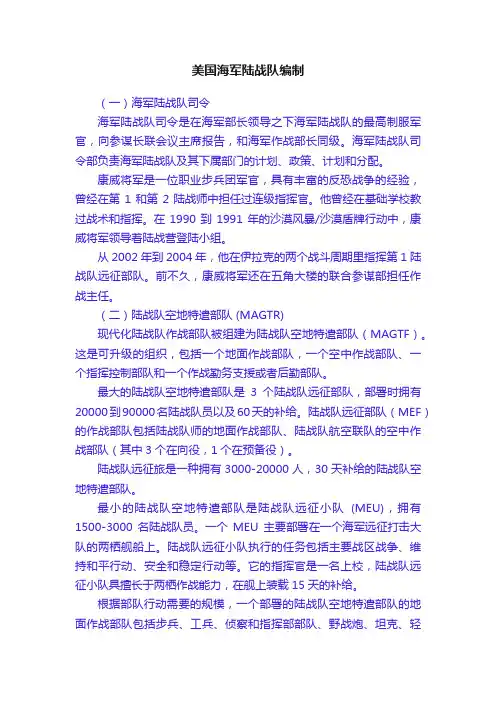 美国海军陆战队编制

（一）海军陆战队司令

海军陆战队司令是在海军部长领导之下海军陆战队的最高制服军官，向参谋长联会议主席报告，和海军作战部长同级。海军陆战队司令部负责海军陆战队及其下属部门的计划、政策、计划和分配。

康威将军是一位职业步兵团军官，具有丰富的反恐战争的经验，曾经在第 1 和第 2 陆战师中担任过连级指挥官。他曾经在基础学校教过战术和指挥。在 1990 到 1991 年的沙漠风暴/沙漠盾牌行动中，康威将军领导着陆战营登陆小组。

从 2002 年到 2004 年，他在伊拉克的两个战斗周期里指挥第 1 陆战队远征部队。前不久，康威将军还在五角大楼的联合参谋部担任作战主任。

（二）陆战队空地特遣部队 (MAGTR)

现代化陆战队作战部队被组建为陆战队空地特遣部队（MAGTF）。这是可升级的组织，包括一个地面作战部队，一个空中作战部队、一个指挥控制部队和一个作战勤务支援或者后勤部队。

最大的陆战队空地特遣部队是 3 个陆战队远征部队，部署时拥有 20000 到 90000 名陆战队员以及 60 天的补给。陆战队远征部队（MEF）的作战部队包括陆战队师的地面作战部队、陆战队航空联队的空中作战部队（其中 3 个在向役，1 个在预备役）。

陆战队远征旅是一种拥有 3000-20000 人，30 天补给的陆战队空地特遣部队。

最小的陆战队空地特遣部队是陆战队远征小队 (MEU)，拥有 1500-3000 名陆战队员。一个 MEU 主要部署在一个海军远征打击大队的两栖舰船上。陆战队远征小队执行的任务包括主要战区战争、维持和平行动、安全和稳定行动等。它的指挥官是一名上校，陆战队远征小队具擅长于两栖作战能力，在舰上装载 15 天的补给。

根据部队行动需要的规模，一个部署的陆战队空地特遣部队的地面作战部队包括步兵、工兵、侦察和指挥部部队、野战炮、坦克、轻